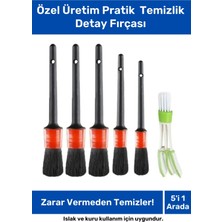 Özel Üretim Pratik Temizlik Detay Fırçası

Zarar Vermeden Temizler!

5'i 1 Arada

Islak ve kuru kullanım için uygundur.